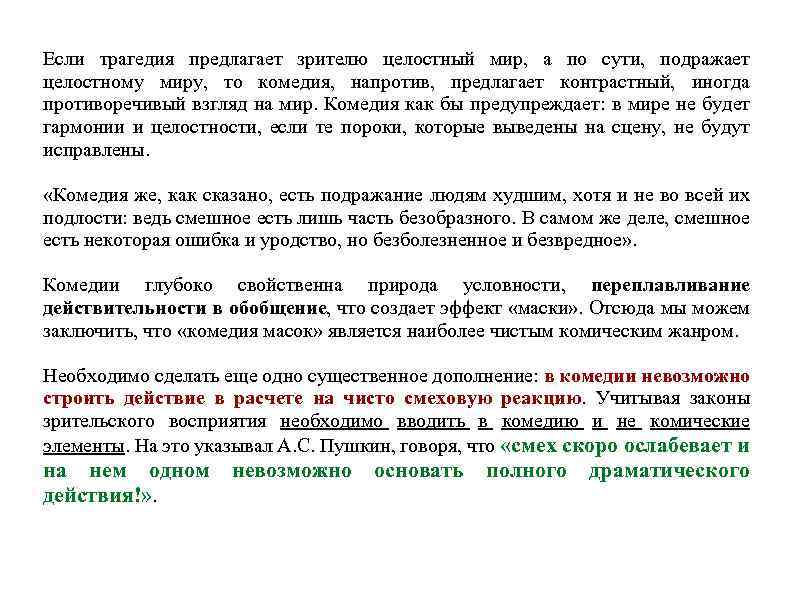 Если трагедия предлагает зрителю целостный мир, а по сути, подражает целостному миру, то комедия, напротив, предлагает контрастный, иногда противоречивый взгляд на мир. Комедия как бы предупреждает: в мире не будет гармонии и целостности, если те пороки, которые выведены на сцену, не будут исправлены.

«Комедия же, как сказано, есть подражание людям худшим, хотя и не во всей их подлости: ведь смешное есть лишь часть безобразного. В самом же деле, смешное есть некоторая ошибка и уродство, но безболезненное и безвредное».

Комедии глубоко свойственна природа условности, переплавливание действительности в обобщение, что создает эффект «маски». Отсюда мы можем заключить, что «комедия масок» является наиболее чистым комическим жанром.

Необходимо сделать еще одно существенное дополнение: в комедии невозможно строить действие в расчете на чисто смеховую реакцию. Учитывая законы зрительского восприятия необходимо вводить в комедию и не комические элементы. На это указывал А.С. Пушкин, говоря, что «смех скоро ослабевает и на нем одном невозможно основать полного драматического действия!».